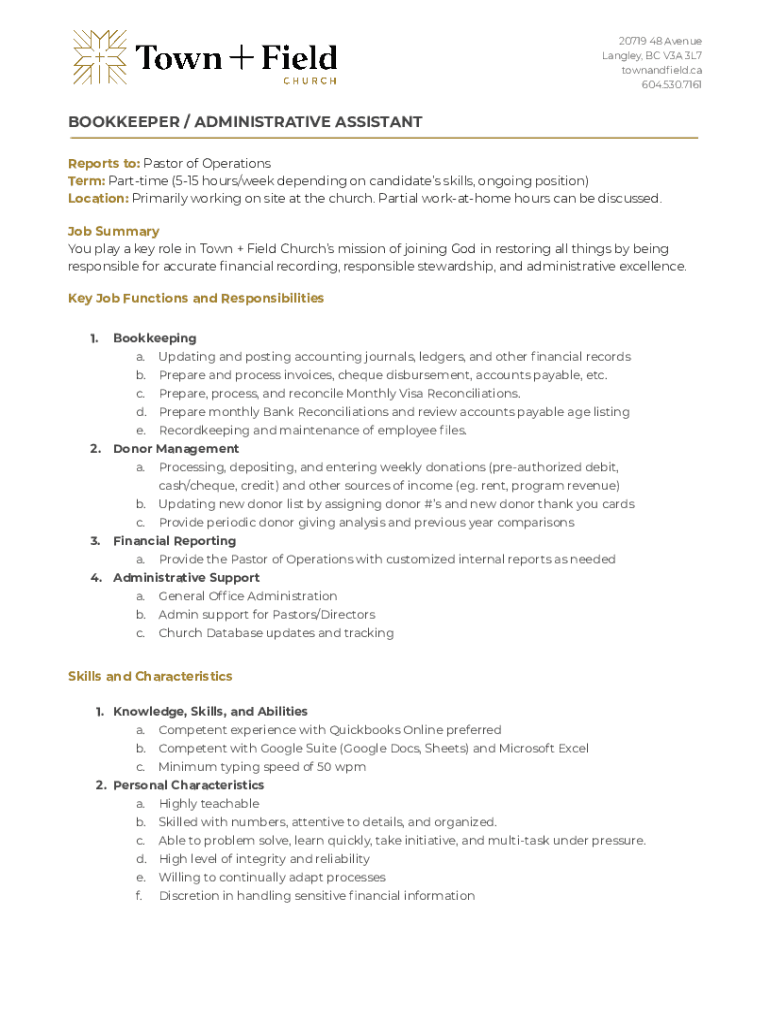 Town + Field
CHURCH

20719 48 Avenue
Langley, BC V3A 3L7
townandfield.ca
604.530.7161

BOOKKEEPER / ADMINISTRATIVE ASSISTANT

Reports to: Pastor of Operations
Term: Part-time (5-15 hours/week depending on candidate's skills, ongoing position)
Location: Primarily working on site at the church. Partial work-at-home hours can be discussed.

Job Summary
You play a key role in Town + Field Church's mission of joining God in restoring all things by being responsible for accurate financial recording, responsible stewardship, and administrative excellence.

Key Job Functions and Responsibilities

1. Bookkeeping
a. Updating and posting accounting journals, ledgers, and other financial records
b. Prepare and process invoices, cheque disbursement, accounts payable, etc.
c. Prepare, process, and reconcile Monthly Visa Reconciliations.
d. Prepare monthly Bank Reconciliations and review accounts payable age listing
e. Recordkeeping and maintenance of employee files.
2. Donor Management
a. Processing, depositing, and entering weekly donations (pre-authorized debit, cash/cheque, credit) and other sources of income (eg. rent, program revenue)
b. Updating new donor list by assigning donor #'s and new donor thank you cards
c. Provide periodic donor giving analysis and previous year comparisons
3. Financial Reporting
a. Provide the Pastor of Operations with customized internal reports as needed
4. Administrative Support
a. General Office Administration
b. Admin support for Pastors/Directors
c. Church Database updates and tracking

Skills and Characteristics

1. Knowledge, Skills, and Abilities
a. Competent experience with Quickbooks Online preferred
b. Competent with Google Suite (Google Docs, Sheets) and Microsoft Excel
c. Minimum typing speed of 50 wpm
2. Personal Characteristics
a. Highly teachable
b. Skilled with numbers, attentive to details, and organized.
c. Able to problem solve, learn quickly, take initiative, and multi-task under pressure.
d. High level of integrity and reliability
e. Willing to continually adapt processes
f. Discretion in handling sensitive financial information